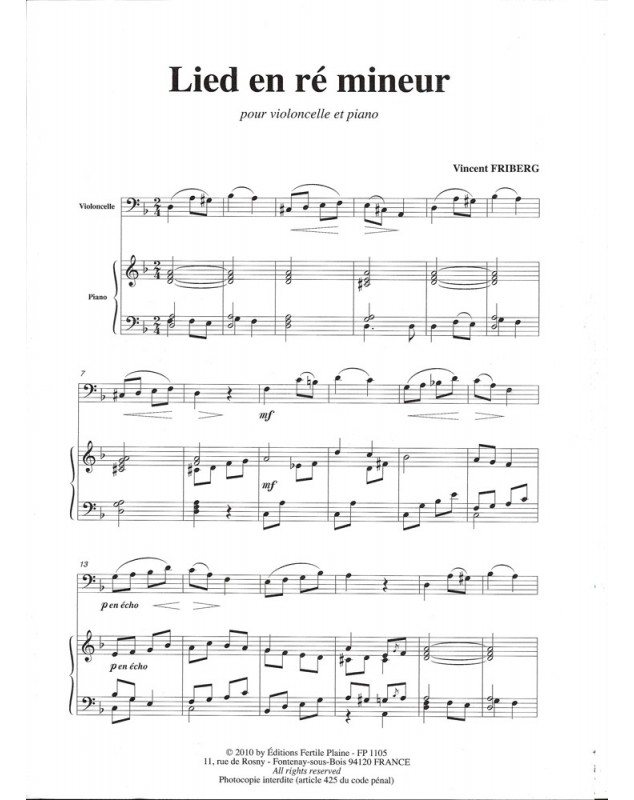 Lied en ré mineur

pour violoncelle et piano

Vincent FRIBERG

Violoncelle

Piano

7

mf

mf

13

p en écho

p en écho

© 2010 by Éditions Fertile Plaine - FP 1105
11, rue de Rosny - Fontenay-sous-Bois 94120 FRANCE
All rights reserved
Photocopie interdite (article 425 du code pénal)